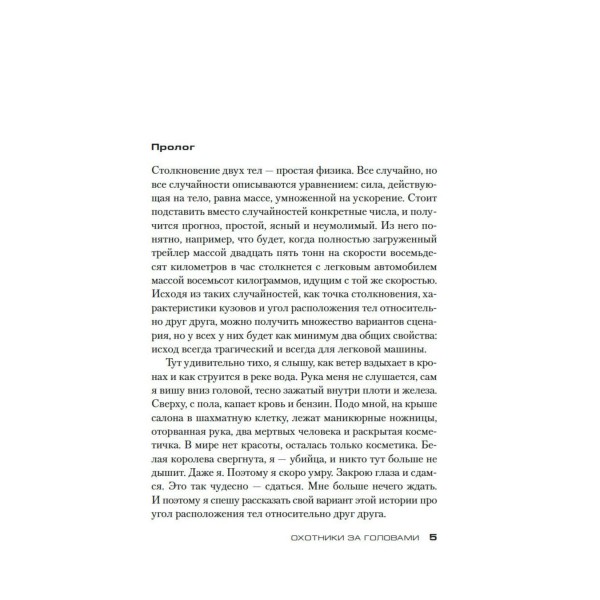 Пролог

Столкновение двух тел — простая физика. Все случайно, но все случайности описываются уравнением: сила, действующая на тело, равна массе, умноженной на ускорение. Стоит подставить вместо случайностей конкретные числа, и получится прогноз, простой, ясный и неумолимый. Из него понятно, например, что будет, когда полностью загруженный трейлер массой двадцать пять тонн на скорости восемьдесят километров в час столкнется с легковым автомобилем массой восемьсот килограммов, идущим с той же скоростью. Исходя из таких случайностей, как точка столкновения, характеристики кузовов и угол расположения тел относительно друг друга, можно получить множество вариантов сценария, но у всех у них будет как минимум два общих свойства: исход всегда трагический и всегда для легковой машины.

Тут удивительно тихо, я слышу, как ветер вздыхает в кронах и как струится в реке вода. Рука меня не слушается, сам я вишу вниз головой, тесно зажатый внутри плоти и железа. Сверху, с пола, капает кровь и бензин. Подо мной, на крыше салона в шахматную клетку, лежат маникюрные ножницы, оторванная рука, два мертвых человека и раскрытая косметичка. В мире нет красоты, осталась только косметика. Белая королева свергнута, я — убийца, и никто тут больше не дышит. Даже я. Поэтому я скоро умру. Закрою глаза и сдамся. Это так чудесно — сдаться. Мне больше нечего ждать. И поэтому я спешу рассказать свой вариант этой истории про угол расположения тел относительно друг друга.

ОХОТНИКИ ЗА ГОЛОВАМИ 5